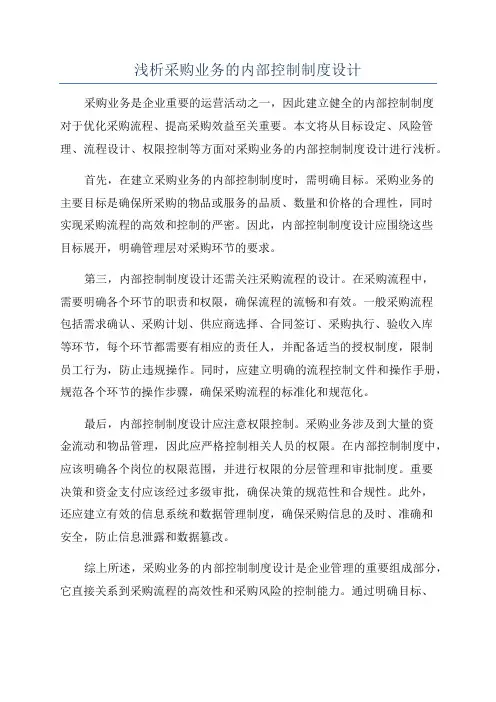 浅析采购业务的内部控制制度设计

采购业务是企业重要的运营活动之一，因此建立健全的内部控制制度对于优化采购流程、提高采购效益至关重要。本文将从目标设定、风险管理、流程设计、权限控制等方面对采购业务的内部控制制度设计进行浅析。

首先，在建立采购业务的内部控制制度时，需明确目标。采购业务的主要目标是确保所采购的物品或服务的品质、数量和价格的合理性，同时实现采购流程的高效和控制的严密。因此，内部控制制度设计应围绕这些目标展开，明确管理层对采购环节的要求。

第三，内部控制制度设计还需关注采购流程的设计。在采购流程中，需要明确各个环节的职责和权限，确保流程的流畅和有效。一般采购流程包括需求确认、采购计划、供应商选择、合同签订、采购执行、验收入库等环节，每个环节都需要有相应的责任人，并配备适当的授权制度，限制员工行为，防止违规操作。同时，应建立明确的流程控制文件和操作手册，规范各个环节的操作步骤，确保采购流程的标准化和规范化。

最后，内部控制制度设计应注意权限控制。采购业务涉及到大量的资金流动和物品管理，因此应严格控制相关人员的权限。在内部控制制度中，应该明确各个岗位的权限范围，并进行权限的分层管理和审批制度。重要决策和资金支付应该经过多级审批，确保决策的规范性和合规性。此外，还应建立有效的信息系统和数据管理制度，确保采购信息的及时、准确和安全，防止信息泄露和数据篡改。

综上所述，采购业务的内部控制制度设计是企业管理的重要组成部分，它直接关系到采购流程的高效性和采购风险的控制能力。通过明确目标、